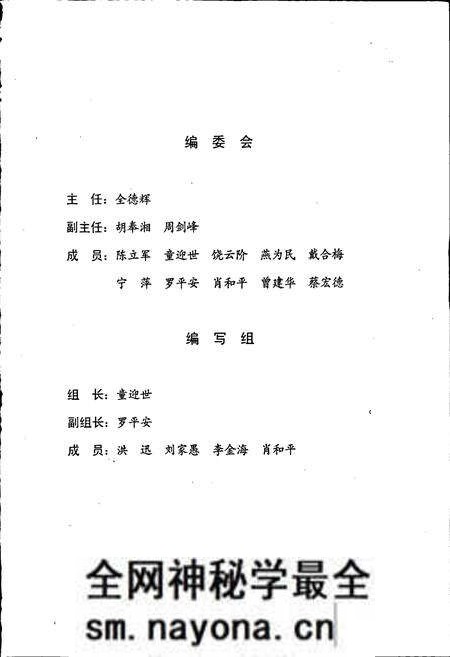 编 委 会

主 任：全德辉

副主任：胡奉湘 周剑峰

成 员：陈立军 童迎世 饶云阶 燕为民 戴合梅
宁 萍 罗平安 肖和平 曾建华 蔡宏德

编 写 组

组 长：童迎世

副组长：罗平安

成 员：洪 迅 刘家愚 李金海 肖和平

全网神秘学最全
sm.nayona.cn